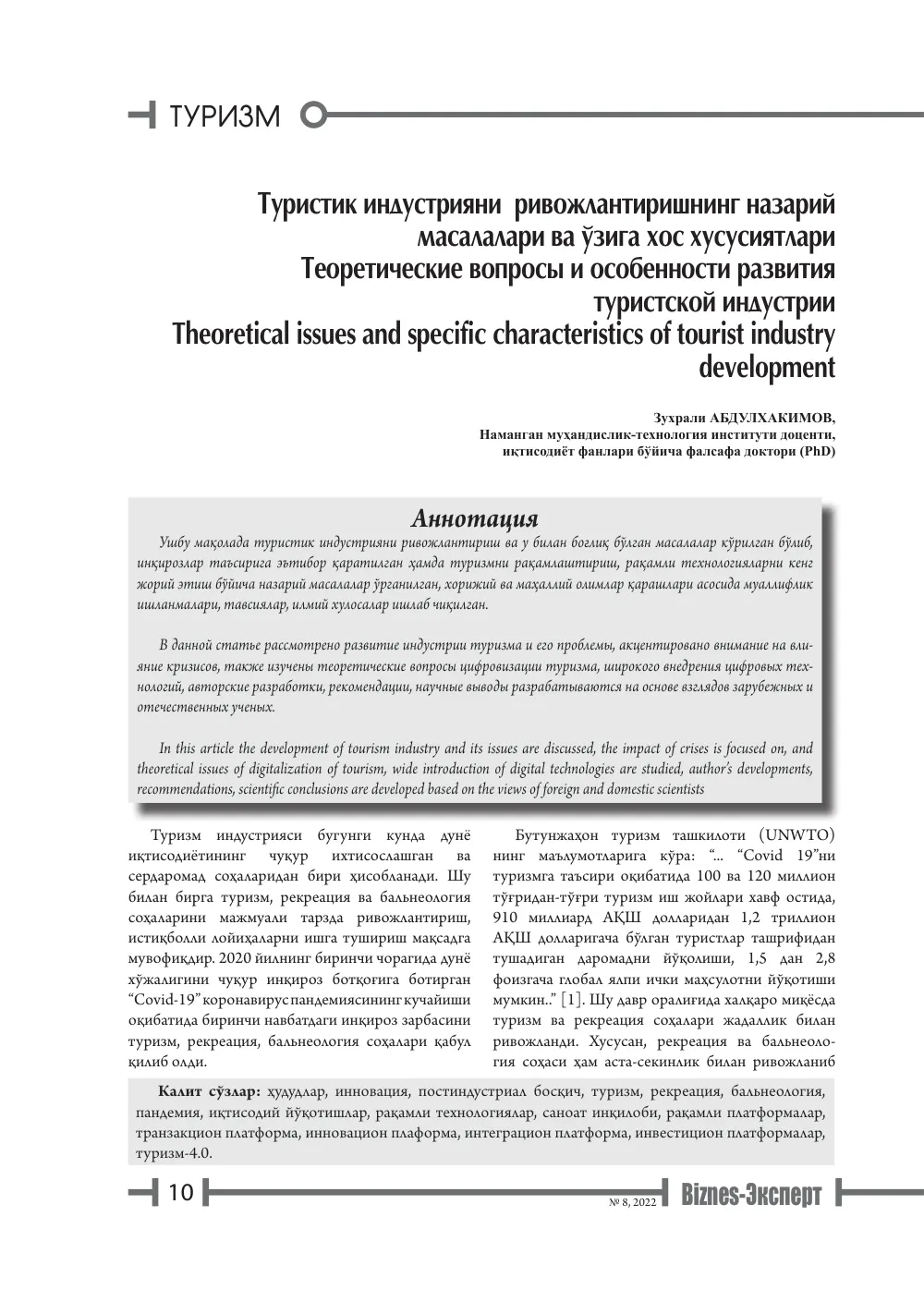 ТУРИЗМ

Туристик индустрияни ривожлантиришнинг назарий масалалари ва ўзига хос хусусиятлари
Теоретические вопросы и особенности развития туристской индустрии
Theoretical issues and specific characteristics of tourist industry development

Зухрали АБДУЛХАКИМОВ,
Наманган муҳандислик-технология институти доценти,
иқтисодиёт фанлари бўйича фалсафа доктори (PhD)

Аннотация

Ушбу мақолада туристик индустрияни ривожлантириш ва у билан боғлиқ бўлган масалалар кўрилган бўлиб, инқирозлар таъсирига эътибор қаратилган ҳамда туризмни рақамлаштириш, рақамли технологияларни кенг жорий этиш бўйича назарий масалалар ўрганилган, хорижий ва маҳаллий олимлар қарашлари асосида муаллифлик ишланмалари, тавсиялар, илмий хулосалар ишлаб чиқилган.

В данной статье рассмотрено развитие индустрии туризма и его проблемы, акцентировано внимание на влияние кризисов, также изучены теоретические вопросы цифровизации туризма, широкого внедрения цифровых технологий, авторские разработки, рекомендации, научные выводы разрабатываются на основе взглядов зарубежных и отечественных ученых.

In this article the development of tourism industry and its issues are discussed, the impact of crises is focused on, and theoretical issues of digitalization of tourism, wide introduction of digital technologies are studied, author's developments, recommendations, scientific conclusions are developed based on the views of foreign and domestic scientists

Туризм индустрияси бугунги кунда дунё иқтисодиётининг чуқур ихтисослашган ва сердаромад соҳаларидан бири ҳисобланади. Шу билан бирга туризм, рекреация ва бальнеология соҳаларини мажмуали тарзда ривожлантириш, истиқболли лойиҳаларни ишга тушириш мақсадга мувофиқдир. 2020 йилнинг биринчи чорагида дунё хўжалигини чуқур инқироз ботқоғига ботирган "Covid-19" коронавирус пандемиясининг кучайиши оқибатида биринчи навбатдаги инқироз зарбасини туризм, рекреация, бальнеология соҳалари қабул қилиб олди.

Бутунжаҳон туризм ташкилоти (UNWTO) нинг маълумотларига кўра: "... "Covid 19"ни туризмга таъсири оқибатида 100 ва 120 миллион тўғридан-тўғри туризм иш жойлари хавф остида, 910 миллиард АҚШ долларидан 1,2 триллион АҚШ долларигача бўлган туристлар ташрифидан тушадиган даромадни йўқолиши, 1,5 дан 2,8 фоизгача глобал ялпи ички маҳсулотни йўқотиши мумкин.." [1]. Шу давр оралиғида халқаро миқёсда туризм ва рекреация соҳалари жадаллик билан ривожланди. Хусусан, рекреация ва бальнеология соҳаси ҳам аста-секинлик билан ривожланиб

Калит сўзлар: ҳудудлар, инновация, постиндустриал босқич, туризм, рекреация, бальнеология, пандемия, иқтисодий йўқотишлар, рақамли технологиялар, саноат инқилоби, рақамли платформалар, транзакцион платформа, инновацион плаформа, интеграцион платформа, инвестицион платформалар, туризм-4.0.

10

№ 8, 2022 Biznes-Эксперт